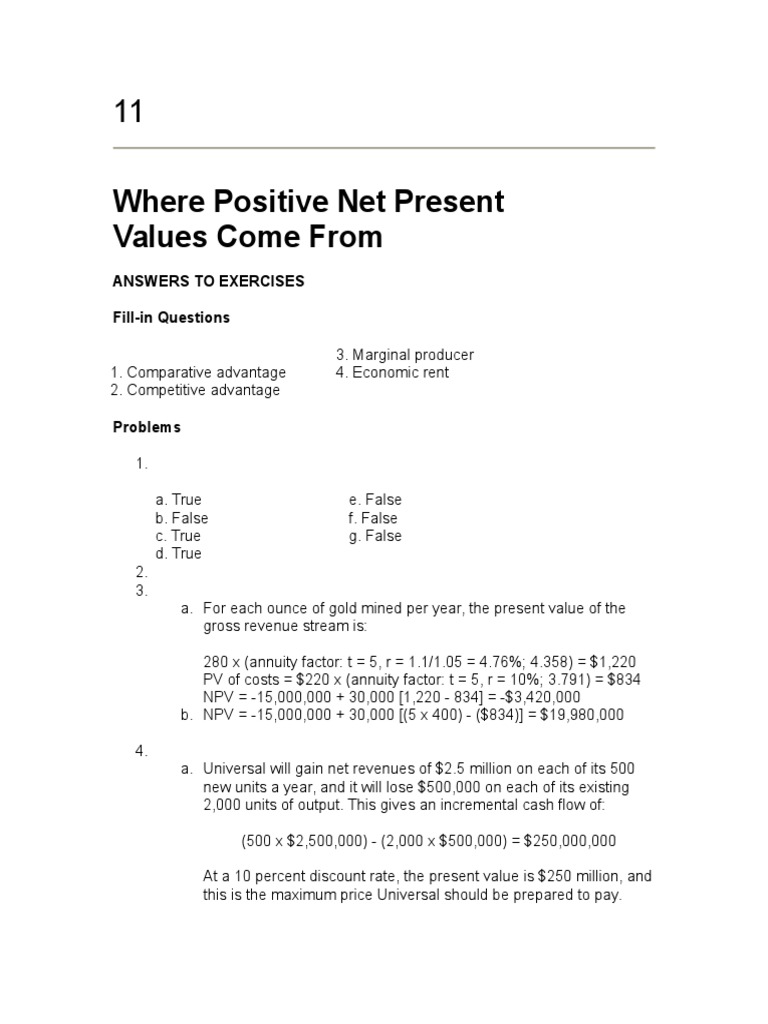 11

Where Positive Net Present Values Come From

ANSWERS TO EXERCISES

Fill-in Questions

1. Comparative advantage
2. Competitive advantage

3. Marginal producer
4. Economic rent

Problems

1.

a. True
b. False
c. True
d. True

e. False
f. False
g. False

2.
3.
a. For each ounce of gold mined per year, the present value of the gross revenue stream is:

280 x (annuity factor: t = 5, r = 1.1/1.05 = 4.76%; 4.358) = \$1,220
PV of costs = \$220 x (annuity factor: t = 5, r = 10%; 3.791) = \$834
NPV = -15,000,000 + 30,000 [1,220 - 834] = -\$3,420,000

b. NPV = -15,000,000 + 30,000 [(5 x 400) - (\$834)] = \$19,980,000

4.
a. Universal will gain net revenues of \$2.5 million on each of its 500 new units a year, and it will lose \$500,000 on each of its existing 2,000 units of output. This gives an incremental cash flow of:

(500 x \$2,500,000) - (2,000 x \$500,000) = \$250,000,000

At a 10 percent discount rate, the present value is \$250 million, and this is the maximum price Universal should be prepared to pay.